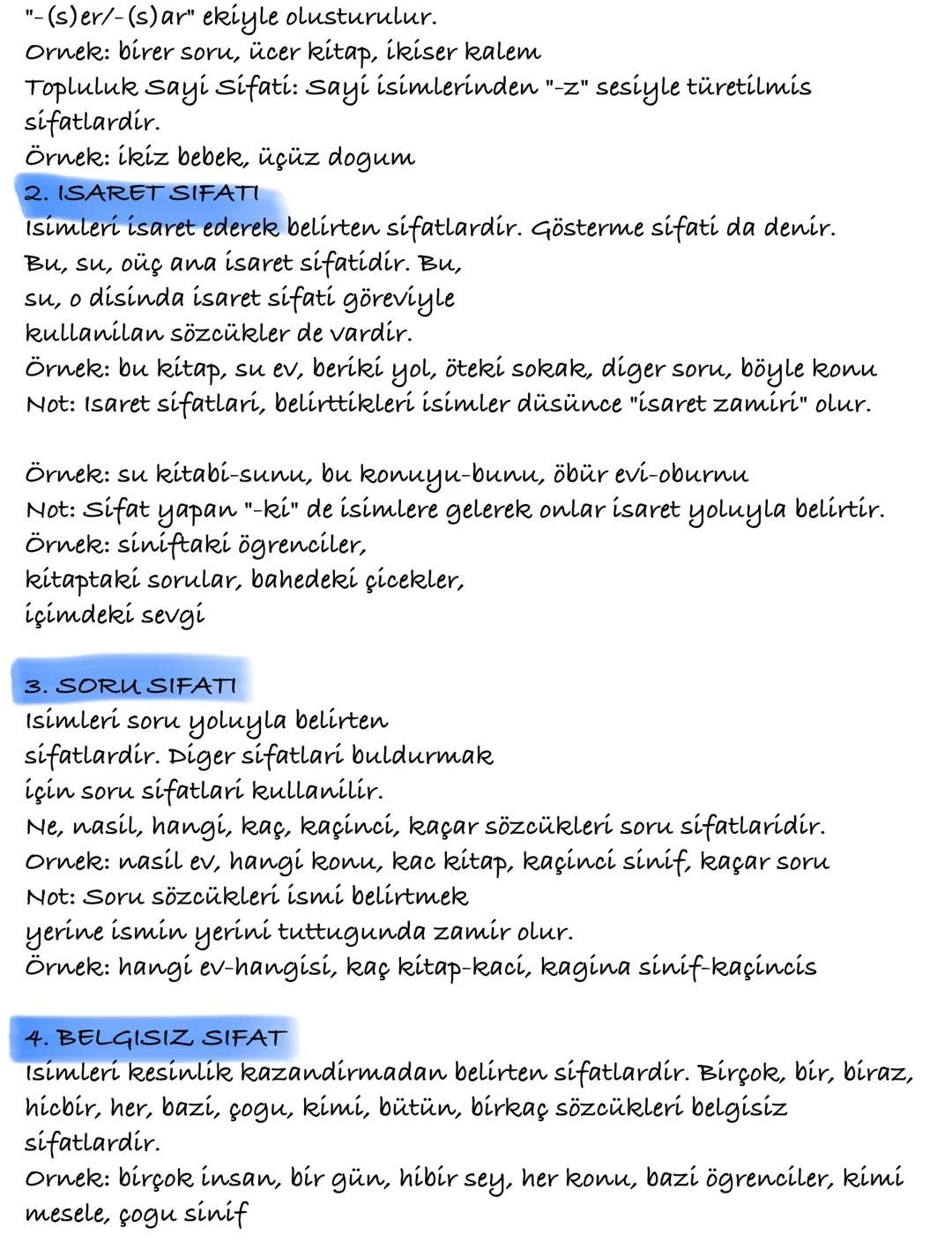 "-(s)er/-(s)ar" ekiyle olusturulur.
Ornek: birer soru, ücer kitap, ikiser kalem
Topluluk Sayi Sifati: Sayi isimlerinden "-z" sesiyle türetilmis sifatlardir.
Örnek: ikiz bebek, üçüz dogum

2. ISARET SIFATI
Isimleri isaret ederek belirten sifatlardir. Gösterme sifati da denir. Bu, su, oüç ana isaret sifatidir. Bu, su, o disinda isaret sifati göreviyle kullanilan sözcükler de vardir.
Örnek: bu kitap, su ev, beriki yol, öteki sokak, diger soru, böyle konu
Not: Isaret sifatlari, belirttikleri isimler düsünce "isaret zamiri" olur.

Örnek: su kitabi-sunu, bu konuyu-bunu, öbür evi-oburnu
Not: Sifat yapan "-ki" de isimlere gelerek onlar isaret yoluyla belirtir.
Örnek: siniftaki ögrenciler, kitaptaki sorular, bahedeki çicekler, içimdeki sevgi

3. SORU SIFATI
Isimleri soru yoluyla belirten sifatlardir. Diger sifatlari buldurmak için soru sifatlari kullanilir.
Ne, nasil, hangi, kaç, kaçinci, kaçar sözcükleri soru sifatlaridir.
Ornek: nasil ev, hangi konu, kac kitap, kaçinci sinif, kaçar soru
Not: Soru sözcükleri ismi belirtmek yerine ismin yerini tuttugunda zamir olur.
Örnek: hangi ev-hangisi, kaç kitap-kaci, kagina sinif-kaçincis

4. BELGISIZ SIFAT
Isimleri kesinlik kazandirmadan belirten sifatlardir. Birçok, bir, biraz, hicbir, her, bazi, çogu, kimi, bütün, birkaç sözcükleri belgisiz sifatlardir.
Ornek: birçok insan, bir gün, hibir sey, her konu, bazi ögrenciler, kimi mesele, çogu sinif